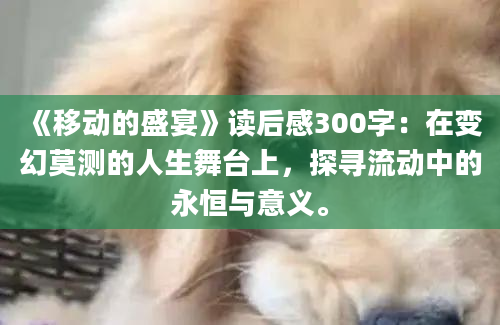 《移动的盛宴》读后感300字：在变幻莫测的人生舞台上，探寻流动中的永恒与意义。